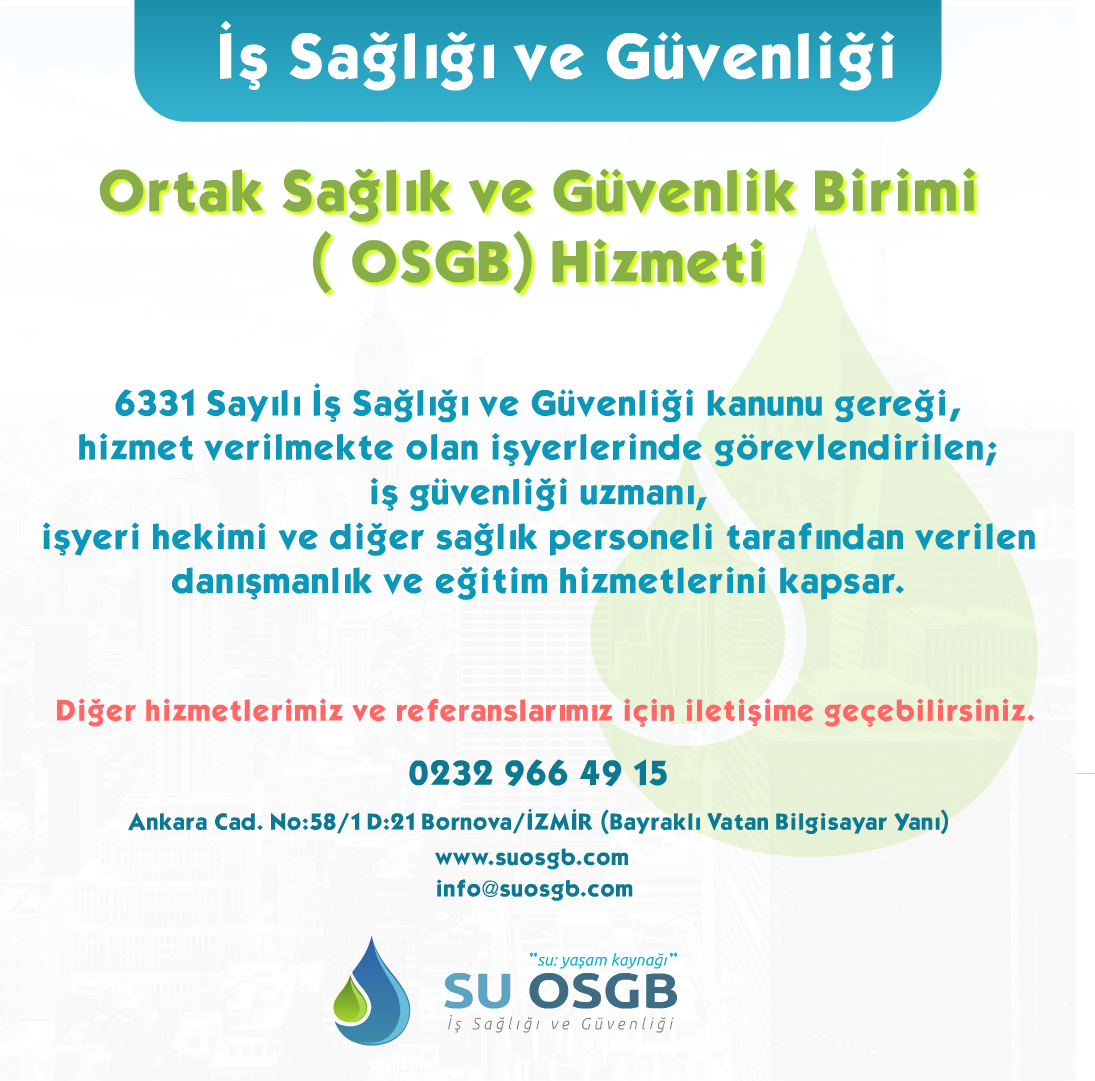 İş Sağlığı ve Güvenliği

Ortak Sağlık ve Güvenlik Birimi ( OSGB) Hizmeti

6331 Sayılı İş Sağlığı ve Güvenliği kanunu gereği, hizmet verilmekte olan işyerlerinde görevlendirilen; iş güvenliği uzmanı, işyeri hekimi ve diğer sağlık personeli tarafından verilen danışmanlık ve eğitim hizmetlerini kapsar.

Diğer hizmetlerimiz ve referanslarımız için iletişime geçebilirsiniz.

0232 966 49 15

Ankara Cad. No:58/1 D:21 Bornova/İZMİR (Bayraklı Vatan Bilgisayar Yanı)

www.suosgb.com

info@suosgb.com

"su: yaşam kaynağı"

SU OSGB

İş Sağlığı ve Güvenliği